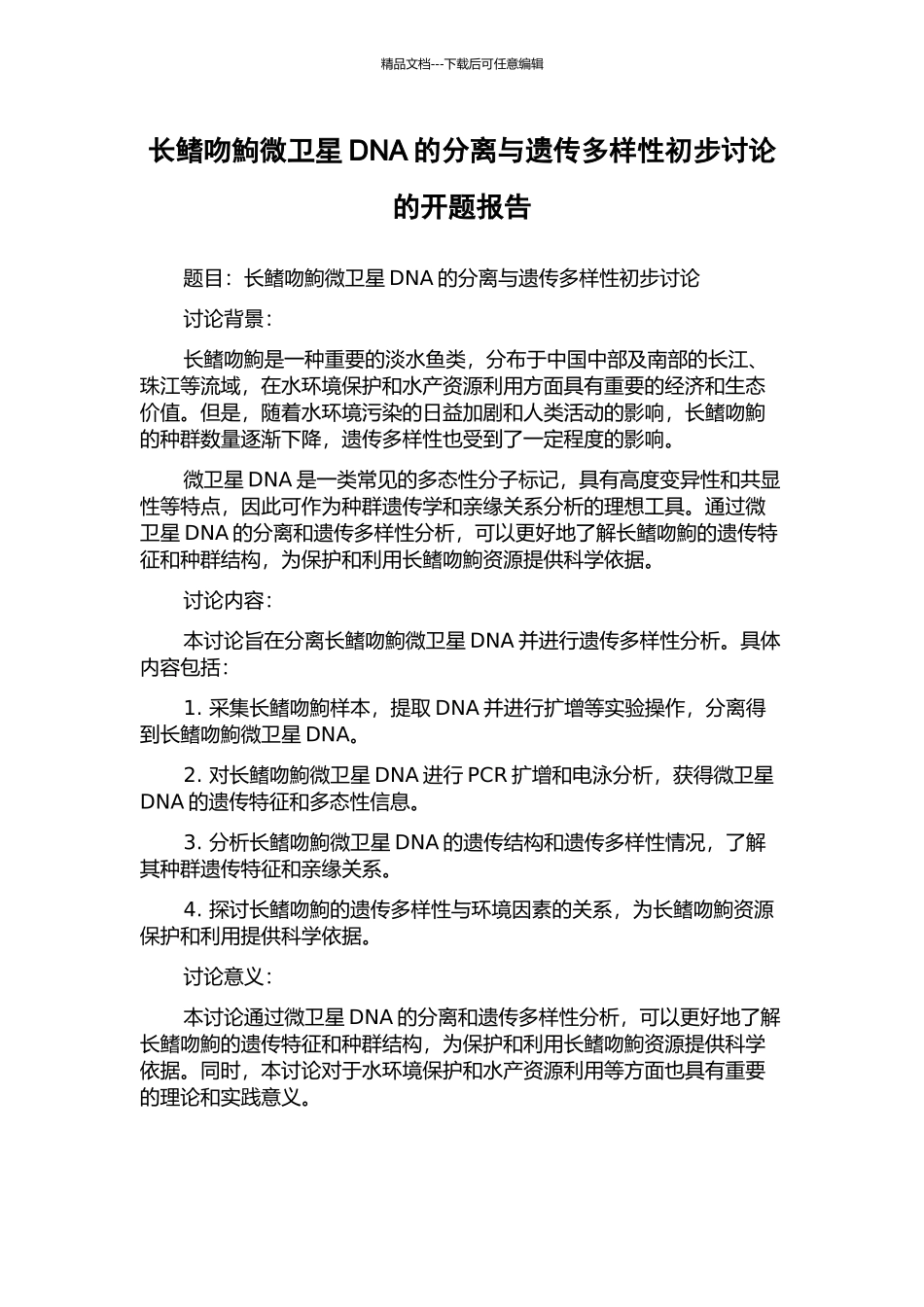 精品文档---下载后可任意编辑

长鳍吻鮈微卫星 DNA 的分离与遗传多样性初步讨论的开题报告

题目：长鳍吻鮈微卫星 DNA 的分离与遗传多样性初步讨论

讨论背景：

长鳍吻鮈是一种重要的淡水鱼类，分布于中国中部及南部的长江、珠江等流域，在水环境保护和水产资源利用方面具有重要的经济和生态价值。但是，随着水环境污染的日益加剧和人类活动的影响，长鳍吻鮈的种群数量逐渐下降，遗传多样性也受到了一定程度的影响。

微卫星 DNA 是一类常见的多态性分子标记，具有高度变异性和共显性等特点，因此可作为种群遗传学和亲缘关系分析的理想工具。通过微卫星 DNA 的分离和遗传多样性分析，可以更好地了解长鳍吻鮈的遗传特征和种群结构，为保护和利用长鳍吻鮈资源提供科学依据。

讨论内容：

本讨论旨在分离长鳍吻鮈微卫星 DNA 并进行遗传多样性分析。具体内容包括：

1. 采集长鳍吻鮈样本，提取 DNA 并进行扩增等实验操作，分离得到长鳍吻鮈微卫星 DNA。

2. 对长鳍吻鮈微卫星 DNA 进行 PCR 扩增和电泳分析，获得微卫星 DNA 的遗传特征和多态性信息。

3. 分析长鳍吻鮈微卫星 DNA 的遗传结构和遗传多样性情况，了解其种群遗传特征和亲缘关系。

4. 探讨长鳍吻鮈的遗传多样性与环境因素的关系，为长鳍吻鮈资源保护和利用提供科学依据。

讨论意义：

本讨论通过微卫星 DNA 的分离和遗传多样性分析，可以更好地了解长鳍吻鮈的遗传特征和种群结构，为保护和利用长鳍吻鮈资源提供科学依据。同时，本讨论对于水环境保护和水产资源利用等方面也具有重要的理论和实践意义。